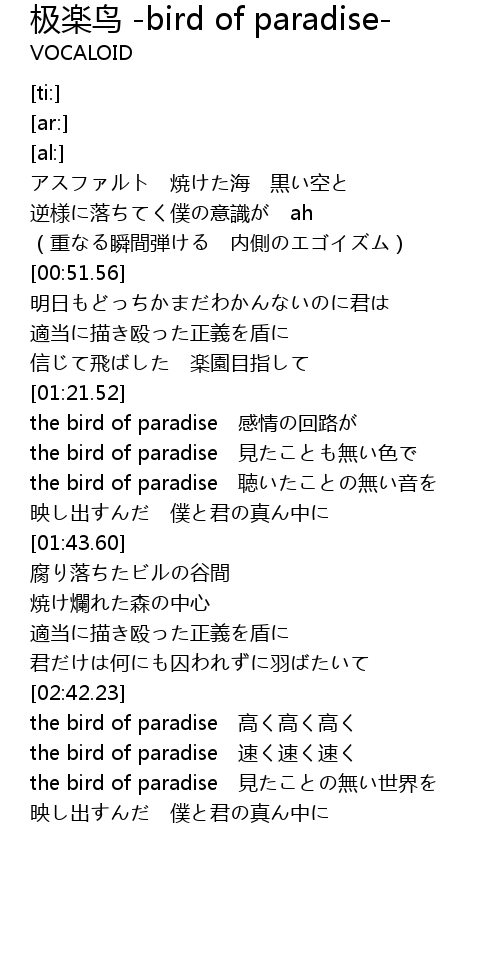 极楽鸟 -bird of paradise-
VOCALOID

[ti:]
[ar:]
[al:]
アスファルト 焼けた海 黒い空と
逆様に落ちてく僕の意識が ah
（重なる瞬間弾ける 内側のエゴイズム）
[00:51.56]
明日もどっちかまだわかんないのに君は
適当に描き殴った正義を盾に
信じて飛ばした 楽園目指して
[01:21.52]
the bird of paradise 感情の回路が
the bird of paradise 見たことも無い色で
the bird of paradise 聴いたことの無い音を
映し出すんだ 僕と君の真ん中に
[01:43.60]
腐り落ちたビルの谷間
焼け爛れた森の中心
適当に描き殴った正義を盾に
君だけは何にも囚われずに羽ばたいて
[02:42.23]
the bird of paradise 高く高く高く
the bird of paradise 速く速く速く
the bird of paradise 見たことの無い世界を
映し出すんだ 僕と君の真ん中に